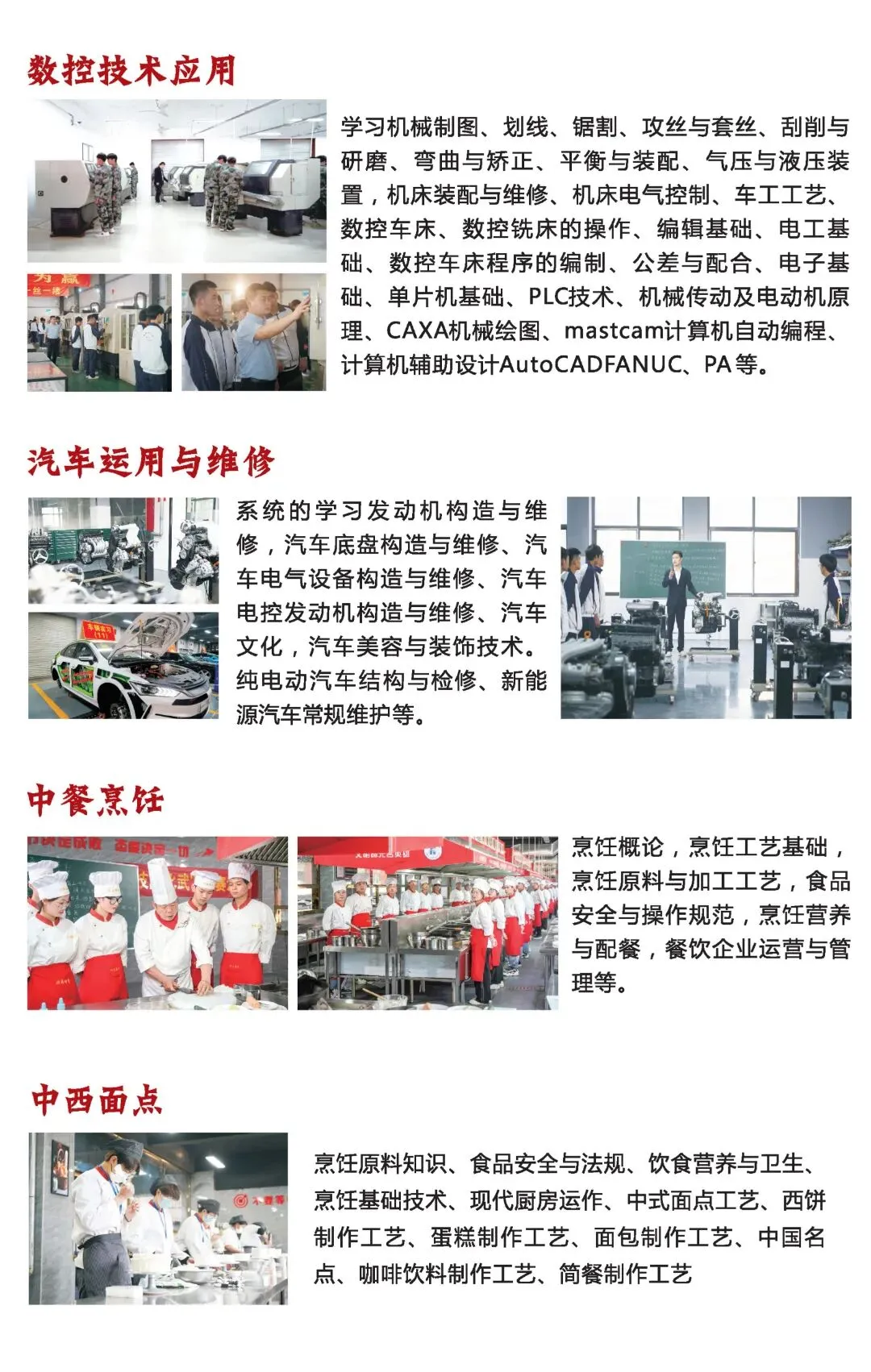 数控技术应用

学习机械制图、划线、锯割、攻丝与套丝、刮削与研磨、弯曲与矫正、平衡与装配、气压与液压装置，机床装配与维修、机床电气控制、车工工艺、数控车床、数控铣床的操作、编辑基础、电工基础、数控车床程序的编制、公差与配合、电子基础、单片机基础、PLC技术、机械传动及电动机原理、CAXA机械绘图、mastcam计算机自动编程、计算机辅助设计AutoCADFANUC、PA等。

汽车运用与维修

系统的学习发动机构造与维修，汽车底盘构造与维修、汽车电气设备构造与维修、汽车电控发动机构造与维修、汽车文化，汽车美容与装饰技术。纯电动汽车结构与检修、新能源汽车常规维护等。

中餐烹饪

烹饪概论，烹饪工艺基础，烹饪原料与加工工艺，食品安全与操作规范，烹饪营养与配餐，餐饮企业运营与管理等。

中西面点

烹饪原料知识、食品安全与法规、饮食营养与卫生、烹饪基础技术、现代厨房运作、中式面点工艺、西饼制作工艺、蛋糕制作工艺、面包制作工艺、中国名点、咖啡饮料制作工艺、简餐制作工艺